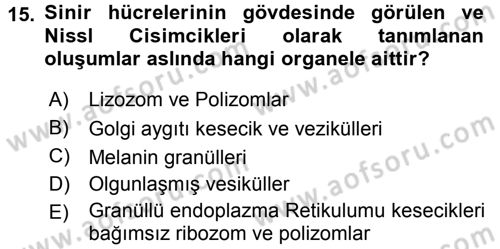 15. Sinir hücrelerinin gövdesinde görülen ve Nissl Cisimcikleri olarak tanımlanan oluşumlar aslında hangi organele aittir?

A) Lizozom ve Polizomlar
B) Golgi aygıtı kesecik ve vezikülleri
C) Melanin granülleri
D) Olgunlaşmış vesiküller
E) Granüllü endoplazma Retikulumu kesecikleri bağımsız ribozom ve polizomlar

www.aofsoru.com